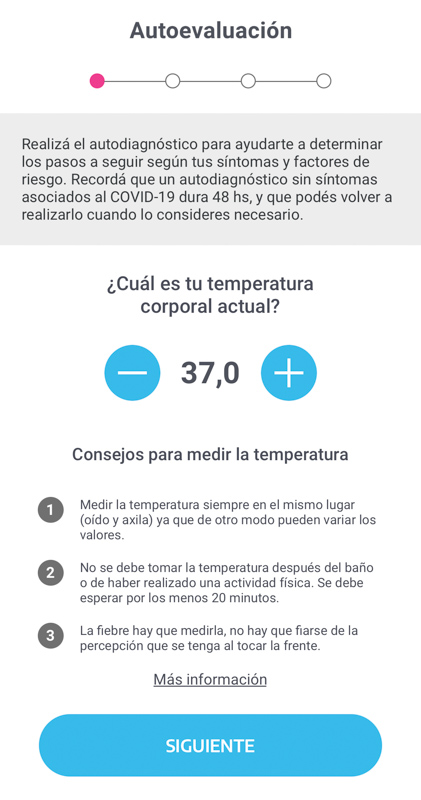 Autoevaluación

Realizá el autodiagnóstico para ayudarte a determinar los pasos a seguir según tus síntomas y factores de riesgo. Recordá que un autodiagnóstico sin síntomas asociados al COVID-19 dura 48 hs, y que podés volver a realizarlo cuando lo consideres necesario.

¿Cuál es tu temperatura corporal actual?

—
37,0
+

Consejos para medir la temperatura

1 Medir la temperatura siempre en el mismo lugar (oído y axila) ya que de otro modo pueden variar los valores.

2 No se debe tomar la temperatura después del baño o de haber realizado una actividad física. Se debe esperar por los menos 20 minutos.

3 La fiebre hay que medirla, no hay que fiarse de la percepción que se tenga al tocar la frente.

Más información

SIGUIENTE